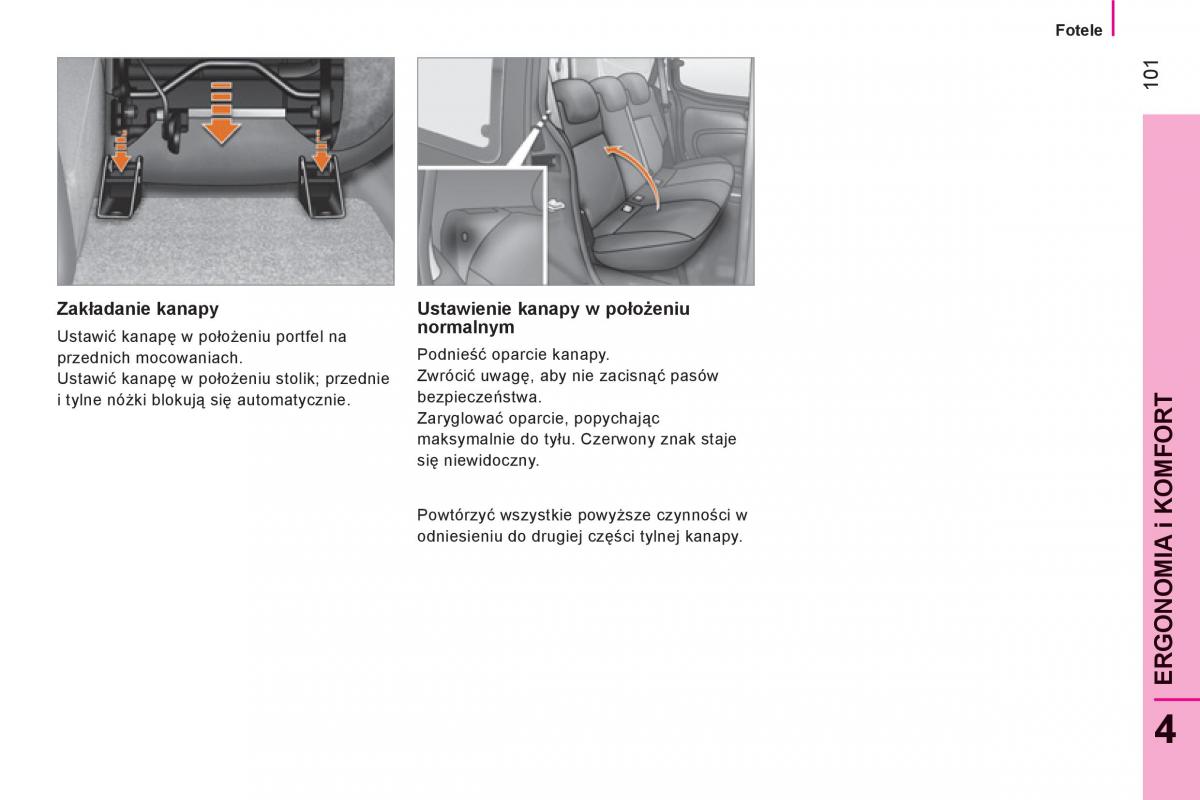 Fotele

101

Zakładanie kanapy

Ustawić kanapę w położeniu portfel na przednich mocowaniach.
Ustawić kanapę w położeniu stolik; przednie i tylne nóżki blokują się automatycznie.

Ustawienie kanapy w położeniu normalnym

Podnieść oparcie kanapy.
Zwrócić uwagę, aby nie zacisnąć pasów bezpieczeństwa.
Zaryglować oparcie, popychając maksymalnie do tyłu. Czerwony znak staje się niewidoczny.

Powtórzyć wszystkie powyższe czynności w odniesieniu do drugiej części tylnej kanapy.

ERGONOMIA i KOMFORT

4